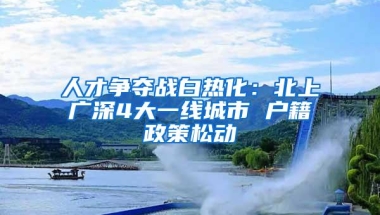 人才争夺战白热化：北上广深4大一线城市 户籍政策松动